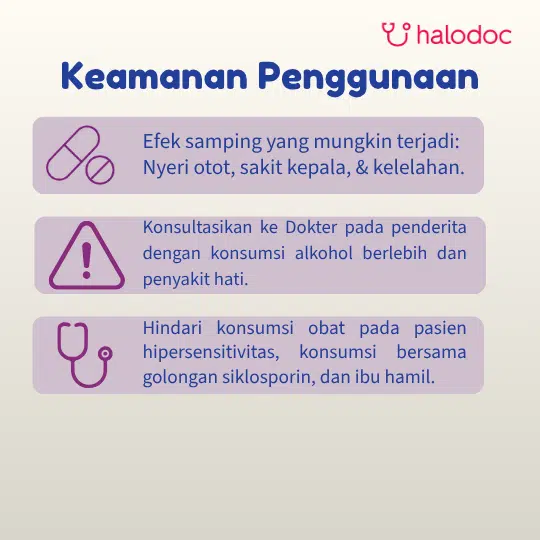 halodoc

Keamanan Penggunaan

Efek samping yang mungkin terjadi: Nyeri otot, sakit kepala, & kelelahan.

Konsultasikan ke Dokter pada penderita dengan konsumsi alkohol berlebih dan penyakit hati.

Hindari konsumsi obat pada pasien hipersensitivitas, konsumsi bersama golongan siklosporin, dan ibu hamil.